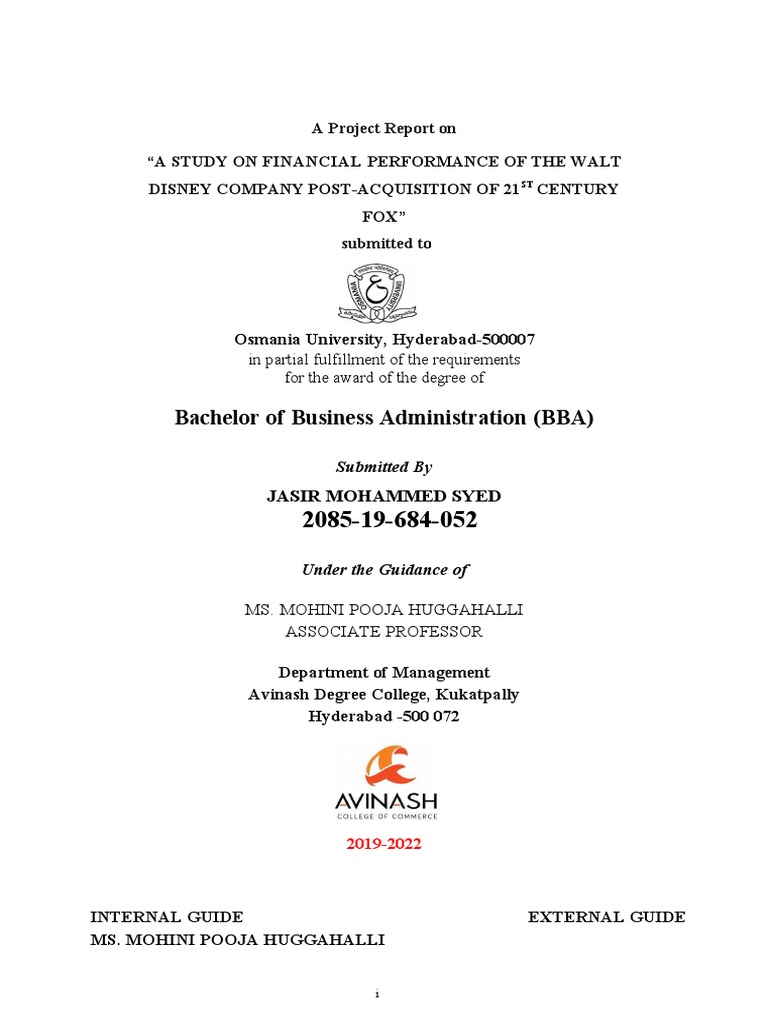 A Project Report on

"A STUDY ON FINANCIAL PERFORMANCE OF THE WALT DISNEY COMPANY POST-ACQUISITION OF 21$^{ST}$ CENTURY FOX"

submitted to

OSMANIA UNIVERSITY

Osmania University, Hyderabad-500007
in partial fulfillment of the requirements for the award of the degree of

Bachelor of Business Administration (BBA)

Submitted By

JASIR MOHAMMED SYED
2085-19-684-052

Under the Guidance of

MS. MOHINI POOJA HUGGAHALLI
ASSOCIATE PROFESSOR

Department of Management
Avinash Degree College, Kukatpally
Hyderabad -500 072

AVINASH
COLLEGE OF COMMERCE

2019-2022

INTERNAL GUIDE
MS. MOHINI POOJA HUGGAHALLI

EXTERNAL GUIDE

i